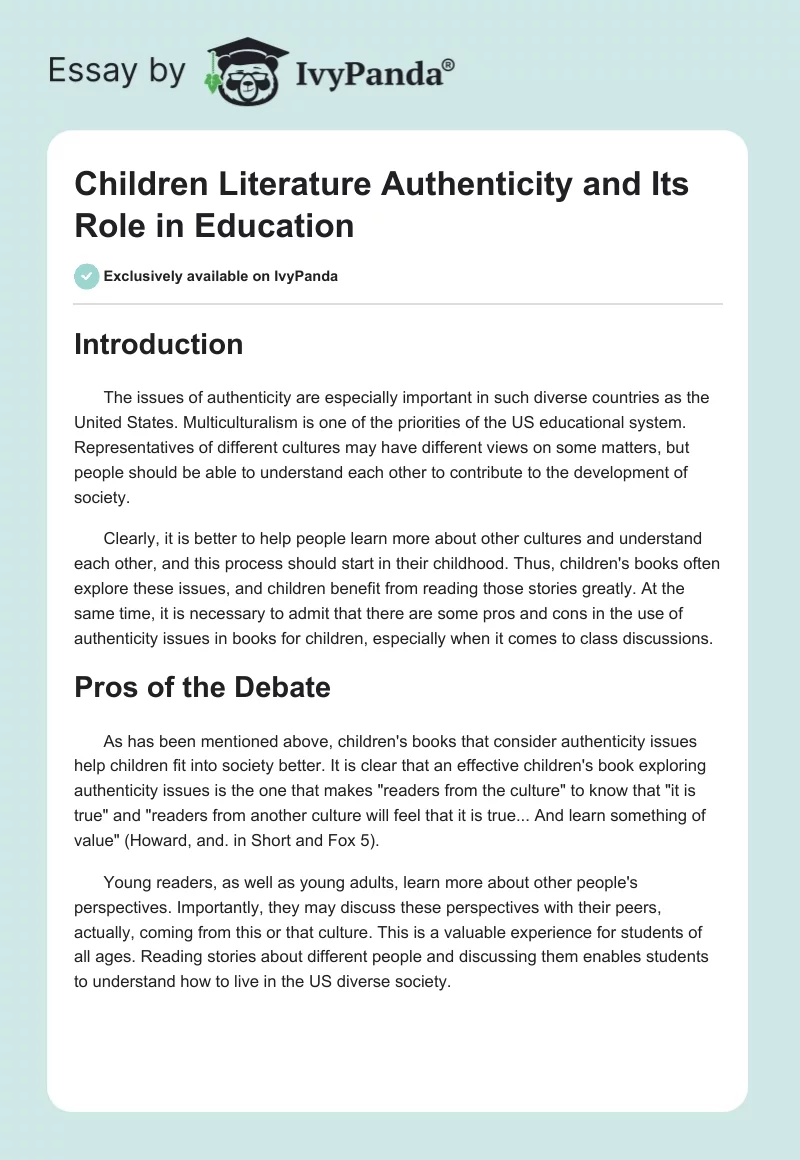 Essay by IvyPanda®

Children Literature Authenticity and Its Role in Education

Exclusively available on IvyPanda

Introduction

The issues of authenticity are especially important in such diverse countries as the United States. Multiculturalism is one of the priorities of the US educational system. Representatives of different cultures may have different views on some matters, but people should be able to understand each other to contribute to the development of society.

Clearly, it is better to help people learn more about other cultures and understand each other, and this process should start in their childhood. Thus, children's books often explore these issues, and children benefit from reading those stories greatly. At the same time, it is necessary to admit that there are some pros and cons in the use of authenticity issues in books for children, especially when it comes to class discussions.

Pros of the Debate

As has been mentioned above, children's books that consider authenticity issues help children fit into society better. It is clear that an effective children's book exploring authenticity issues is the one that makes "readers from the culture" to know that "it is true" and "readers from another culture will feel that it is true... And learn something of value" (Howard, and. in Short and Fox 5).

Young readers, as well as young adults, learn more about other people's perspectives. Importantly, they may discuss these perspectives with their peers, actually, coming from this or that culture. This is a valuable experience for students of all ages. Reading stories about different people and discussing them enables students to understand how to live in the US diverse society.